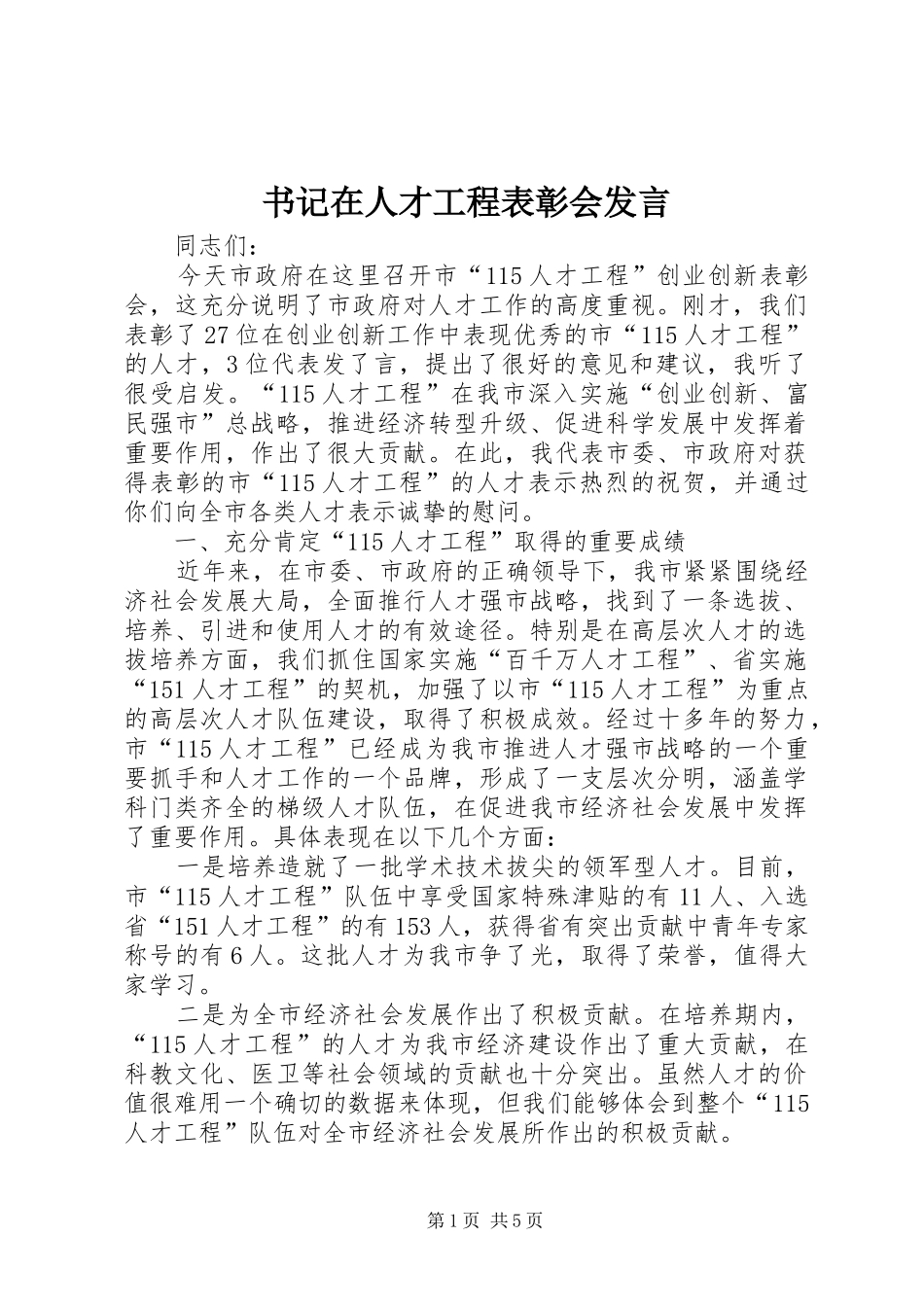 书记在人才工程表彰会发言

同志们：

今天市政府在这里召开市“115人才工程”创业创新表彰会，这充分说明了市政府对人才工作的高度重视。刚才，我们表彰了27位在创业创新工作中表现优秀的市“115人才工程”的人才，3位代表发了言，提出了很好的意见和建议，我听了很受启发。“115人才工程”在我市深入实施“创业创新、富民强市”总战略，推进经济转型升级、促进科学发展中发挥着重要作用，作出了很大贡献。在此，我代表市委、市政府对获得表彰的市“115人才工程”的人才表示热烈的祝贺，并通过你们向全市各类人才表示诚挚的慰问。

一、充分肯定“115人才工程”取得的重要成绩

近年来，在市委、市政府的正确领导下，我市紧紧围绕经济社会发展大局，全面推行人才强市战略，找到了一条选拔、培养、引进和使用人才的有效途径。特别是在高层次人才的选拔培养方面，我们抓住国家实施“百千万人才工程”、省实施“151人才工程”的契机，加强了以市“115人才工程”为重点的高层次人才队伍建设，取得了积极成效。经过十多年的努力，市“115人才工程”已经成为我市推进人才强市战略的一个重要抓手和人才工作的一个品牌，形成了一支层次分明，涵盖学科门类齐全的梯级人才队伍，在促进我市经济社会发展中发挥了重要作用。具体表现在以下几个方面：

一是培养造就了一批学术技术拔尖的领军型人才。目前，市“115人才工程”队伍中享受国家特殊津贴的有11人、入选省“151人才工程”的有153人，获得省有突出贡献中青年专家称号的有6人。这批人才为我市争了光，取得了荣誉，值得大家学习。

二是为全市经济社会发展作出了积极贡献。在培养期内，“115人才工程”的人才为我市经济建设作出了重大贡献，在科教文化、医卫等社会领域的贡献也十分突出。虽然人才的价值很难用一个确切的数据来体现，但我们能够体会到整个“115人才工程”队伍对全市经济社会发展所作出的积极贡献。

第1页 共5页